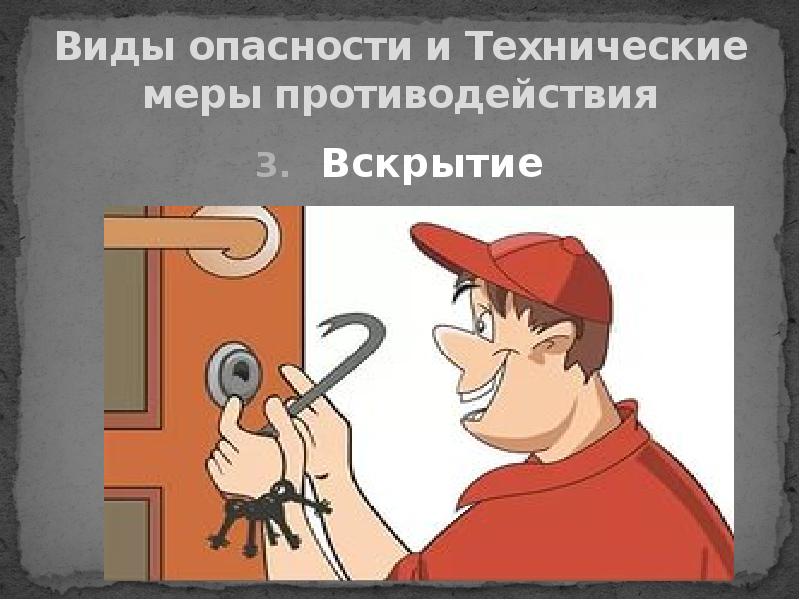 Виды опасности и Технические меры противодействия

3. Вскрытие